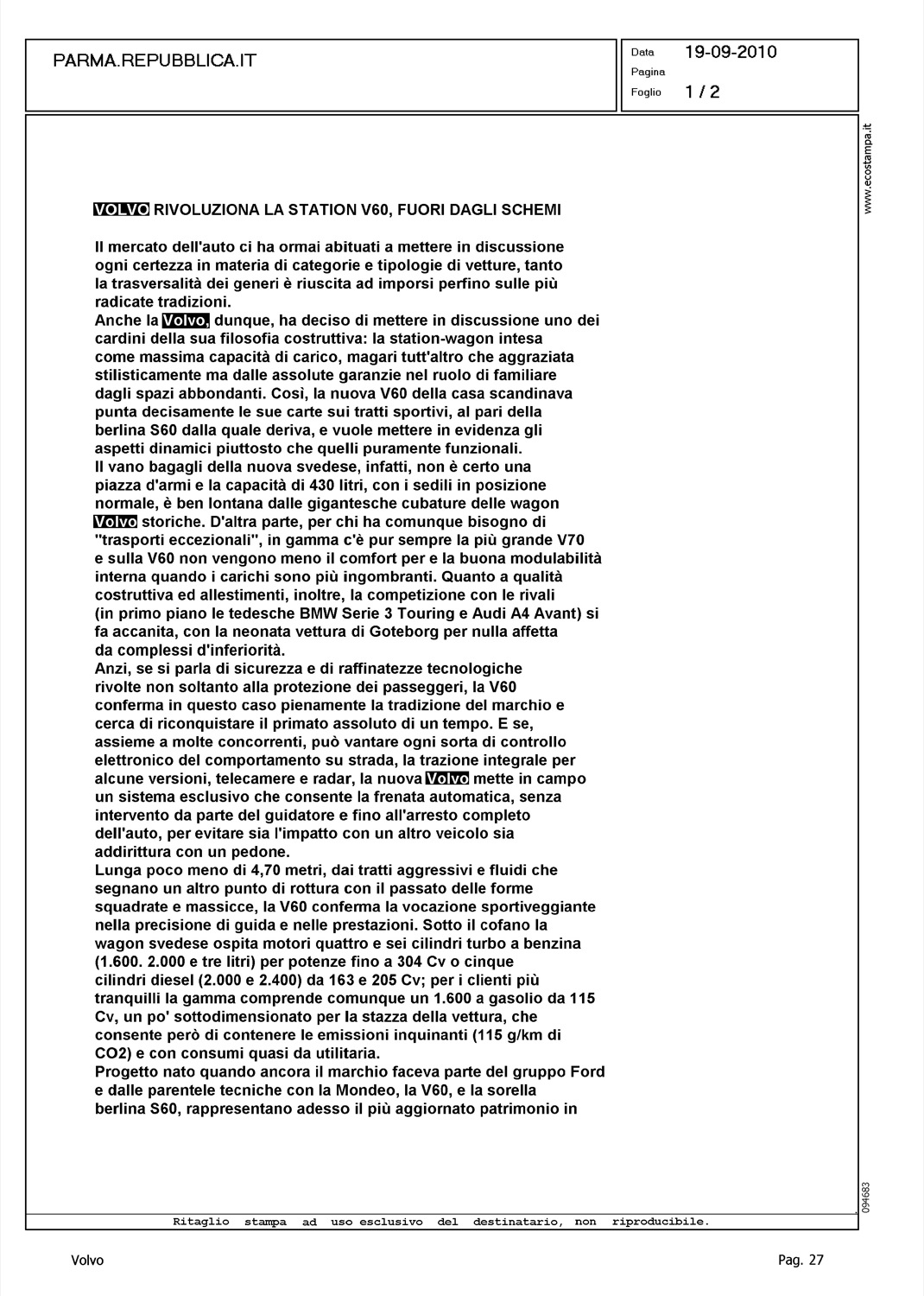 PARMA.REPUBBLICA.IT

Data 19-09-2010
Pagina
Foglio 1 / 2

www.ecostampa.it

VOLVO RIVOLUZIONA LA STATION V60, FUORI DAGLI SCHEMI

Il mercato dell'auto ci ha ormai abituati a mettere in discussione ogni certezza in materia di categorie e tipologie di vetture, tanto la trasversalità dei generi è riuscita ad imporsi perfino sulle più radicate tradizioni.
Anche la Volvo, dunque, ha deciso di mettere in discussione uno dei cardini della sua filosofia costruttiva: la station-wagon intesa come massima capacità di carico, magari tutt'altro che aggraziata stilisticamente ma dalle assolute garanzie nel ruolo di familiare dagli spazi abbondanti. Così, la nuova V60 della casa scandinava punta decisamente le sue carte sui tratti sportivi, al pari della berlina S60 dalla quale deriva, e vuole mettere in evidenza gli aspetti dinamici piuttosto che quelli puramente funzionali.
Il vano bagagli della nuova svedese, infatti, non è certo una piazza d'armi e la capacità di 430 litri, con i sedili in posizione normale, è ben lontana dalle gigantesche cubature delle wagon Volvo storiche. D'altra parte, per chi ha comunque bisogno di "trasporti eccezionali", in gamma c'è pur sempre la più grande V70 e sulla V60 non vengono meno il comfort per e la buona modulabilità interna quando i carichi sono più ingombranti. Quanto a qualità costruttiva ed allestimenti, inoltre, la competizione con le rivali (in primo piano le tedesche BMW Serie 3 Touring e Audi A4 Avant) si fa accanita, con la neonata vettura di Goteborg per nulla affetta da complessi d'inferiorità.
Anzi, se si parla di sicurezza e di raffinatezze tecnologiche rivolte non soltanto alla protezione dei passeggeri, la V60 conferma in questo caso pienamente la tradizione del marchio e cerca di riconquistare il primato assoluto di un tempo. E se, assieme a molte concorrenti, può vantare ogni sorta di controllo elettronico del comportamento su strada, la trazione integrale per alcune versioni, telecamere e radar, la nuova Volvo mette in campo un sistema esclusivo che consente la frenata automatica, senza intervento da parte del guidatore e fino all'arresto completo dell'auto, per evitare sia l'impatto con un altro veicolo sia addirittura con un pedone.
Lunga poco meno di 4,70 metri, dai tratti aggressivi e fluidi che segnano un altro punto di rottura con il passato delle forme squadrate e massicce, la V60 conferma la vocazione sportiveggiante nella precisione di guida e nelle prestazioni. Sotto il cofano la wagon svedese ospita motori quattro e sei cilindri turbo a benzina (1.600. 2.000 e tre litri) per potenze fino a 304 Cv o cinque cilindri diesel (2.000 e 2.400) da 163 e 205 Cv; per i clienti più tranquilli la gamma comprende comunque un 1.600 a gasolio da 115 Cv, un po' sottodimensionato per la stazza della vettura, che consente però di contenere le emissioni inquinanti (115 g/km di CO2) e con consumi quasi da utilitaria.
Progetto nato quando ancora il marchio faceva parte del gruppo Ford e dalle parentele tecniche con la Mondeo, la V60, e la sorella berlina S60, rappresentano adesso il più aggiornato patrimonio in

094683

Ritaglio stampa ad uso esclusivo del destinatario, non riproducibile.

Volvo

Pag. 27